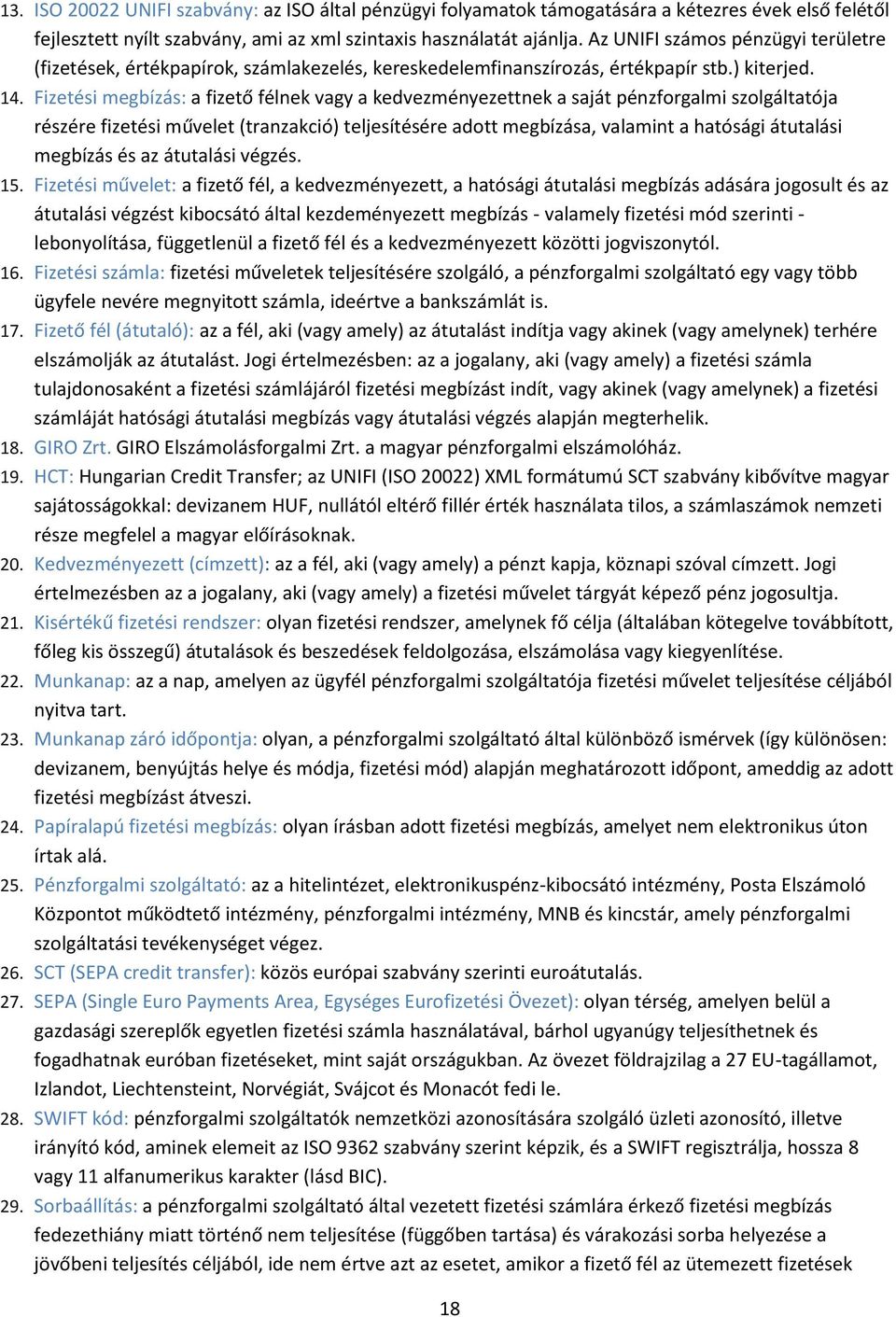 13. ISO 20022 UNIFI szabvány: az ISO által pénzügyi folyamatok támogatására a kétezres évek első felétől fejlesztett nyílt szabvány, ami az xml szintaxis használatát ajánlja. Az UNIFI számos pénzügyi területre (fizetések, értékpapírok, számlakezelés, kereskedelemfinanszírozás, értékpapír stb.) kiterjed.
14. Fizetési megbízás: a fizető félnek vagy a kedvezményezettnek a saját pénzforgalmi szolgáltatója részére fizetési művelet (tranzakció) teljesítésére adott megbízása, valamint a hatósági átutalási megbízás és az átutalási végzés.
15. Fizetési művelet: a fizető fél, a kedvezményezett, a hatósági átutalási megbízás adására jogosult és az átutalási végzést kibocsátó által kezdeményezett megbízás - valamely fizetési mód szerinti - lebonyolítása, függetlenül a fizető fél és a kedvezményezett közötti jogviszonytól.
16. Fizetési számla: fizetési műveletek teljesítésére szolgáló, a pénzforgalmi szolgáltató egy vagy több ügyfele nevére megnyitott számla, ideértve a bankszámlát is.
17. Fizető fél (átutaló): az a fél, aki (vagy amely) az átutalást indítja vagy akinek (vagy amelynek) terhére elszámolják az átutalást. Jogi értelmezésben: az a jogalany, aki (vagy amely) a fizetési számla tulajdonosaként a fizetési számlájáról fizetési megbízást indít, vagy akinek (vagy amelynek) a fizetési számláját hatósági átutalási megbízás vagy átutalási végzés alapján megterhelik.
18. GIRO Zrt. GIRO Elszámolásforgalmi Zrt. a magyar pénzforgalmi elszámolóház.
19. HCT: Hungarian Credit Transfer; az UNIFI (ISO 20022) XML formátumú SCT szabvány kibővítve magyar sajátosságokkal: devizanem HUF, nullától eltérő fillér érték használata tilos, a számlaszámok nemzeti része megfelel a magyar előírásoknak.
20. Kedvezményezett (címzett): az a fél, aki (vagy amely) a pénzt kapja, köznapi szóval címzett. Jogi értelmezésben az a jogalany, aki (vagy amely) a fizetési művelet tárgyát képező pénz jogosultja.
21. Kisértékű fizetési rendszer: olyan fizetési rendszer, amelynek fő célja (általában kötegelve továbbított, főleg kis összegű) átutalások és beszedések feldolgozása, elszámolása vagy kiegyenlítése.
22. Munkanap: az a nap, amelyen az ügyfél pénzforgalmi szolgáltatója fizetési művelet teljesítése céljából nyitva tart.
23. Munkanap záró időpontja: olyan, a pénzforgalmi szolgáltató által különböző ismérvek (így különösen: devizanem, benyújtás helye és módja, fizetési mód) alapján meghatározott időpont, ameddig az adott fizetési megbízást átveszi.
24. Papíralapú fizetési megbízás: olyan írásban adott fizetési megbízás, amelyet nem elektronikus úton írtak alá.
25. Pénzforgalmi szolgáltató: az a hitelintézet, elektronikuspénz-kibocsátó intézmény, Posta Elszámoló Központot működtető intézmény, pénzforgalmi intézmény, MNB és kincstár, amely pénzforgalmi szolgáltatási tevékenységet végez.
26. SCT (SEPA credit transfer): közös európai szabvány szerinti euroátutalás.
27. SEPA (Single Euro Payments Area, Egységes Eurofizetési Övezet): olyan térség, amelyen belül a gazdasági szereplők egyetlen fizetési számla használatával, bárhol ugyanúgy teljesíthetnek és fogadhatnak euróban fizetéseket, mint saját országukban. Az övezet földrajzilag a 27 EU-tagállamot, Izlandot, Liechtensteint, Norvégiát, Svájcot és Monacót fedi le.
28. SWIFT kód: pénzforgalmi szolgáltatók nemzetközi azonosítására szolgáló üzleti azonosító, illetve irányító kód, aminek elemeit az ISO 9362 szabvány szerint képzik, és a SWIFT regisztrálja, hossza 8 vagy 11 alfanumerikus karakter (lásd BIC).
29. Sorbaállítás: a pénzforgalmi szolgáltató által vezetett fizetési számlára érkező fizetési megbízás fedezethiány miatt történő nem teljesítése (függőben tartása) és várakozási sorba helyezése a jövőbeni teljesítés céljából, ide nem értve azt az esetet, amikor a fizető fél az ütemezett fizetések

18